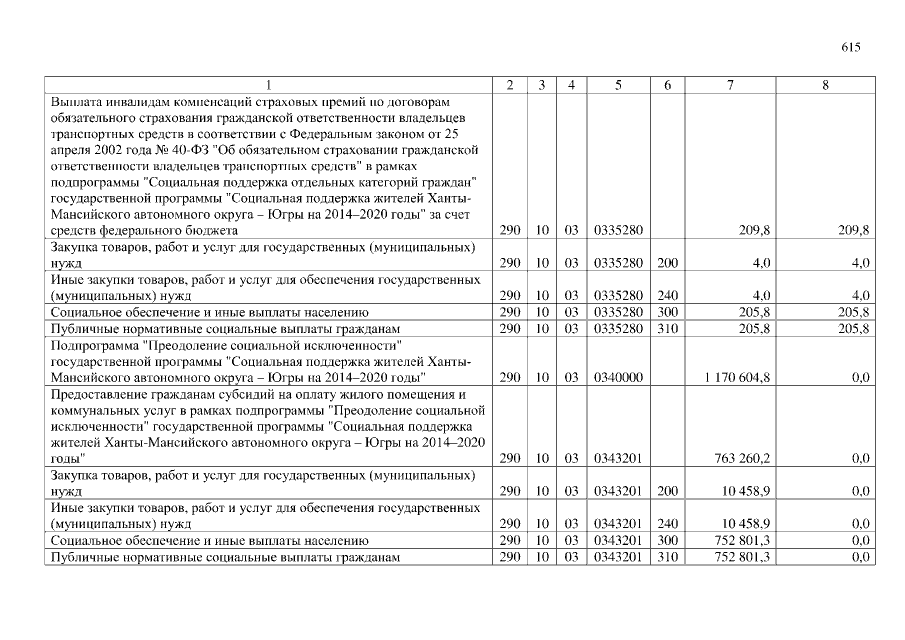 615

| 1 | 2 | 3 | 4 | 5 | 6 | 7 | 8 |
|---|---|---|---|---|---|---|---|
| Выплата инвалидам компенсаций страховых премий по договорам обязательного страхования гражданской ответственности владельцев транспортных средств в соответствии с Федеральным законом от 25 апреля 2002 года № 40-ФЗ "Об обязательном страховании гражданской ответственности владельцев транспортных средств" в рамках подпрограммы "Социальная поддержка отдельных категорий граждан" государственной программы "Социальная поддержка жителей Ханты-Мансийского автономного округа – Югры на 2014–2020 годы" за счет средств федерального бюджета | 290 | 10 | 03 | 0335280 | | 209,8 | 209,8 |
| Закупка товаров, работ и услуг для государственных (муниципальных) нужд | 290 | 10 | 03 | 0335280 | 200 | 4,0 | 4,0 |
| Иные закупки товаров, работ и услуг для обеспечения государственных (муниципальных) нужд | 290 | 10 | 03 | 0335280 | 240 | 4,0 | 4,0 |
| Социальное обеспечение и иные выплаты населению | 290 | 10 | 03 | 0335280 | 300 | 205,8 | 205,8 |
| Публичные нормативные социальные выплаты гражданам | 290 | 10 | 03 | 0335280 | 310 | 205,8 | 205,8 |
| Подпрограмма "Преодоление социальной исключенности" государственной программы "Социальная поддержка жителей Ханты-Мансийского автономного округа – Югры на 2014–2020 годы" | 290 | 10 | 03 | 0340000 | | 1 170 604,8 | 0,0 |
| Предоставление гражданам субсидий на оплату жилого помещения и коммунальных услуг в рамках подпрограммы "Преодоление социальной исключенности" государственной программы "Социальная поддержка жителей Ханты-Мансийского автономного округа – Югры на 2014–2020 годы" | 290 | 10 | 03 | 0343201 | | 763 260,2 | 0,0 |
| Закупка товаров, работ и услуг для государственных (муниципальных) нужд | 290 | 10 | 03 | 0343201 | 200 | 10 458,9 | 0,0 |
| Иные закупки товаров, работ и услуг для обеспечения государственных (муниципальных) нужд | 290 | 10 | 03 | 0343201 | 240 | 10 458,9 | 0,0 |
| Социальное обеспечение и иные выплаты населению | 290 | 10 | 03 | 0343201 | 300 | 752 801,3 | 0,0 |
| Публичные нормативные социальные выплаты гражданам | 290 | 10 | 03 | 0343201 | 310 | 752 801,3 | 0,0 |